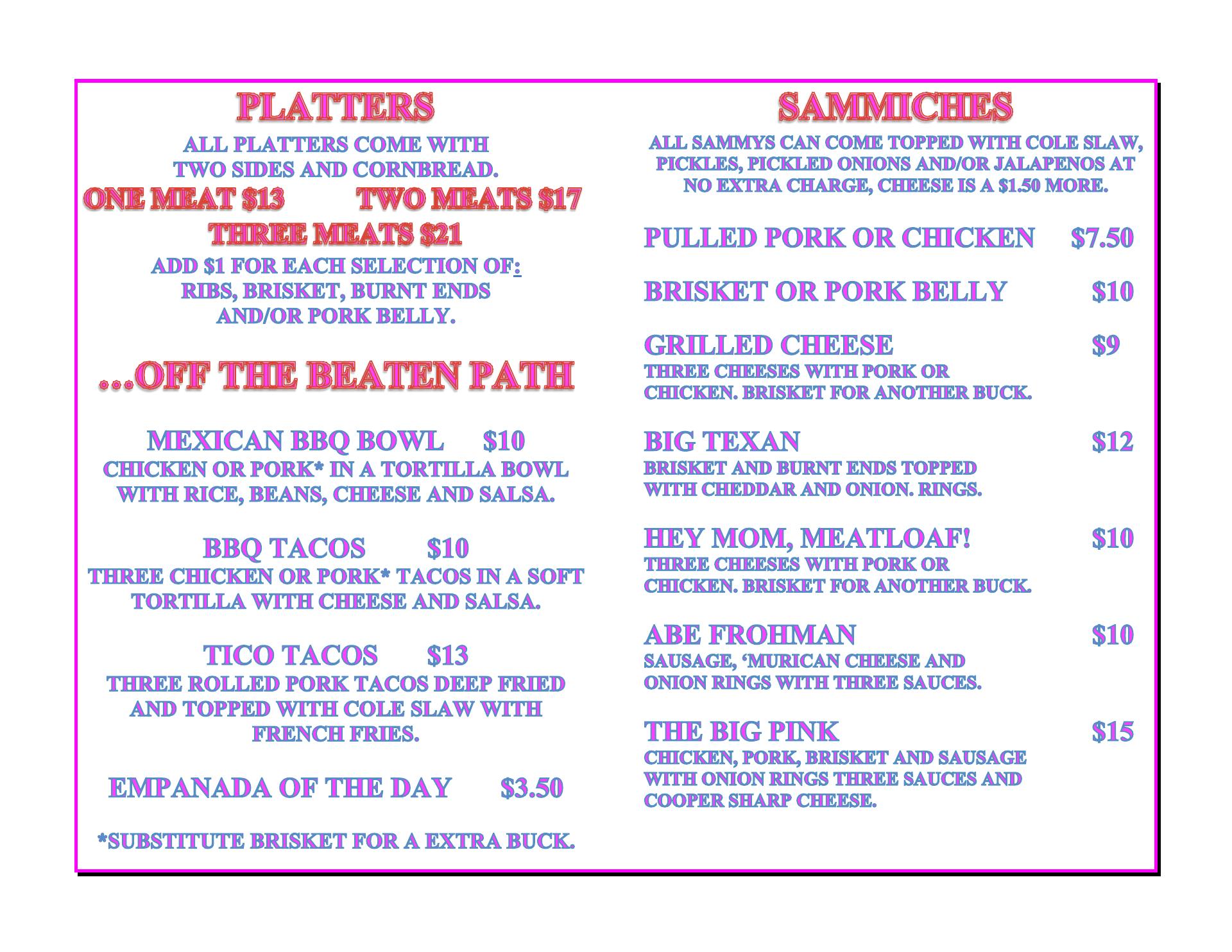 PLATTERS

ALL PLATTERS COME WITH TWO SIDES AND CORNBREAD.

ONE MEAT $13 TWO MEATS $17

THREE MEATS $21

ADD $1 FOR EACH SELECTION OF: RIBS, BRISKET, BURNT ENDS AND/OR PORK BELLY.

...OFF THE BEATEN PATH

MEXICAN BBQ BOWL $10
CHICKEN OR PORK* IN A TORTILLA BOWL WITH RICE, BEANS, CHEESE AND SALSA.

BBQ TACOS $10
THREE CHICKEN OR PORK* TACOS IN A SOFT TORTILLA WITH CHEESE AND SALSA.

TICO TACOS $13
THREE ROLLED PORK TACOS DEEP FRIED AND TOPPED WITH COLE SLAW WITH FRENCH FRIES.

EMPANADA OF THE DAY $3.50

*SUBSTITUTE BRISKET FOR A EXTRA BUCK.

SAMMICHES

ALL SAMMYS CAN COME TOPPED WITH COLE SLAW, PICKLES, PICKLED ONIONS AND/OR JALAPENOS AT NO EXTRA CHARGE, CHEESE IS A $1.50 MORE.

PULLED PORK OR CHICKEN $7.50

BRISKET OR PORK BELLY $10

GRILLED CHEESE $9
THREE CHEESES WITH PORK OR CHICKEN. BRISKET FOR ANOTHER BUCK.

BIG TEXAN $12
BRISKET AND BURNT ENDS TOPPED WITH CHEDDAR AND ONION. RINGS.

HEY MOM, MEATLOAF! $10
THREE CHEESES WITH PORK OR CHICKEN. BRISKET FOR ANOTHER BUCK.

ABE FROHMAN $10
SAUSAGE, 'MURICAN CHEESE AND ONION RINGS WITH THREE SAUCES.

THE BIG PINK $15
CHICKEN, PORK, BRISKET AND SAUSAGE WITH ONION RINGS THREE SAUCES AND COOPER SHARP CHEESE.